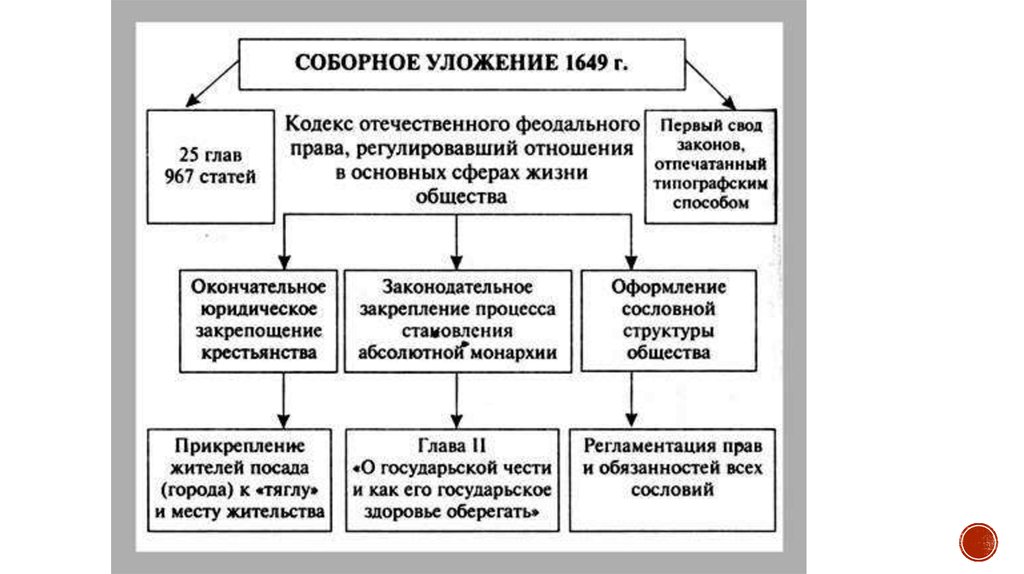 СОБОРНОЕ УЛОЖЕНИЕ 1649 г.

25 глав
967 статей

Кодекс отечественного феодального права, регулировавший отношения в основных сферах жизни общества

Первый свод законов, отпечатанный типографским способом

Окончательное юридическое закрепощение крестьянства

Законодательное закрепление процесса становления абсолютной монархии

Оформление сословной структуры общества

Прикрепление жителей посада (города) к «тяглу» и месту жительства

Глава II
«О государьской чести и как его государьское здоровье оберегать»

Регламентация прав и обязанностей всех сословий